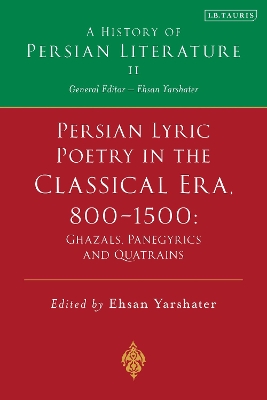 I.B.TAURIS

A HISTORY OF
PERSIAN LITERATURE
II

General Editor – Ehsan Yarshater

PERSIAN LYRIC
POETRY IN THE
CLASSICAL ERA,
800–1500:
GHAZALS, PANEGYRICS
AND QUATRAINS

Edited by Ehsan Yarshater